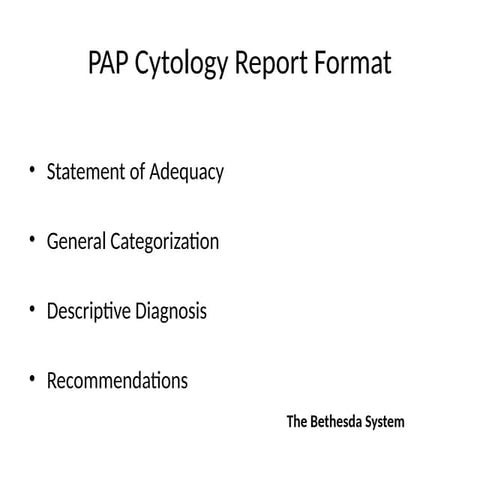 PAP Cytology Report Format

• Statement of Adequacy

• General Categorization

• Descriptive Diagnosis

• Recommendations

The Bethesda System